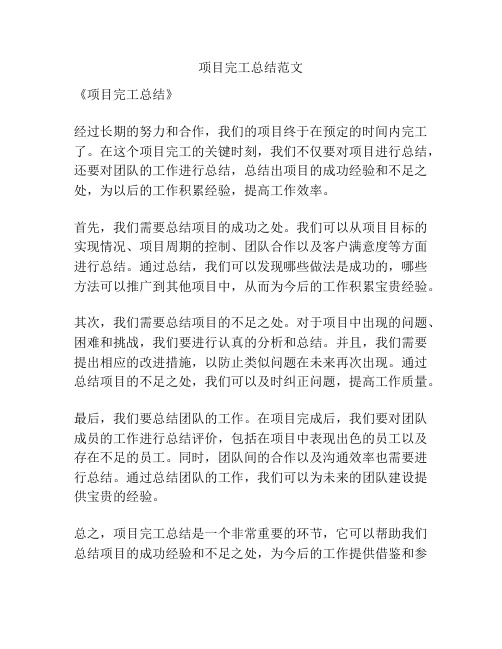 项目完工总结范文

《项目完工总结》

经过长期的努力和合作，我们的项目终于在预定的时间内完工了。在这个项目完工的关键时刻，我们不仅要对项目进行总结，还要对团队的工作进行总结，总结出项目的成功经验和不足之处，为以后的工作积累经验，提高工作效率。

首先，我们需要总结项目的成功之处。我们可以从项目目标的实现情况、项目周期的控制、团队合作以及客户满意度等方面进行总结。通过总结，我们可以发现哪些做法是成功的，哪些方法可以推广到其他项目中，从而为今后的工作积累宝贵经验。

其次，我们需要总结项目的不足之处。对于项目中出现的问题、困难和挑战，我们要进行认真的分析和总结。并且，我们需要提出相应的改进措施，以防止类似问题在未来再次出现。通过总结项目的不足之处，我们可以及时纠正问题，提高工作质量。

最后，我们要总结团队的工作。在项目完成后，我们要对团队成员的工作进行总结评价，包括在项目中表现出色的员工以及存在不足的员工。同时，团队间的合作以及沟通效率也需要进行总结。通过总结团队的工作，我们可以为未来的团队建设提供宝贵的经验。

总之，项目完工总结是一个非常重要的环节，它可以帮助我们总结项目的成功经验和不足之处，为今后的工作提供借鉴和参